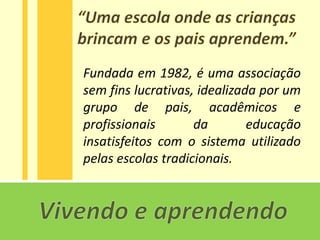 “Uma escola onde as crianças brincam e os pais aprendem.”

Fundada em 1982, é uma associação sem fins lucrativas, idealizada por um grupo de pais, acadêmicos e profissionais da educação insatisfeitos com o sistema utilizado pelas escolas tradicionais.

Vivendo e aprendendo